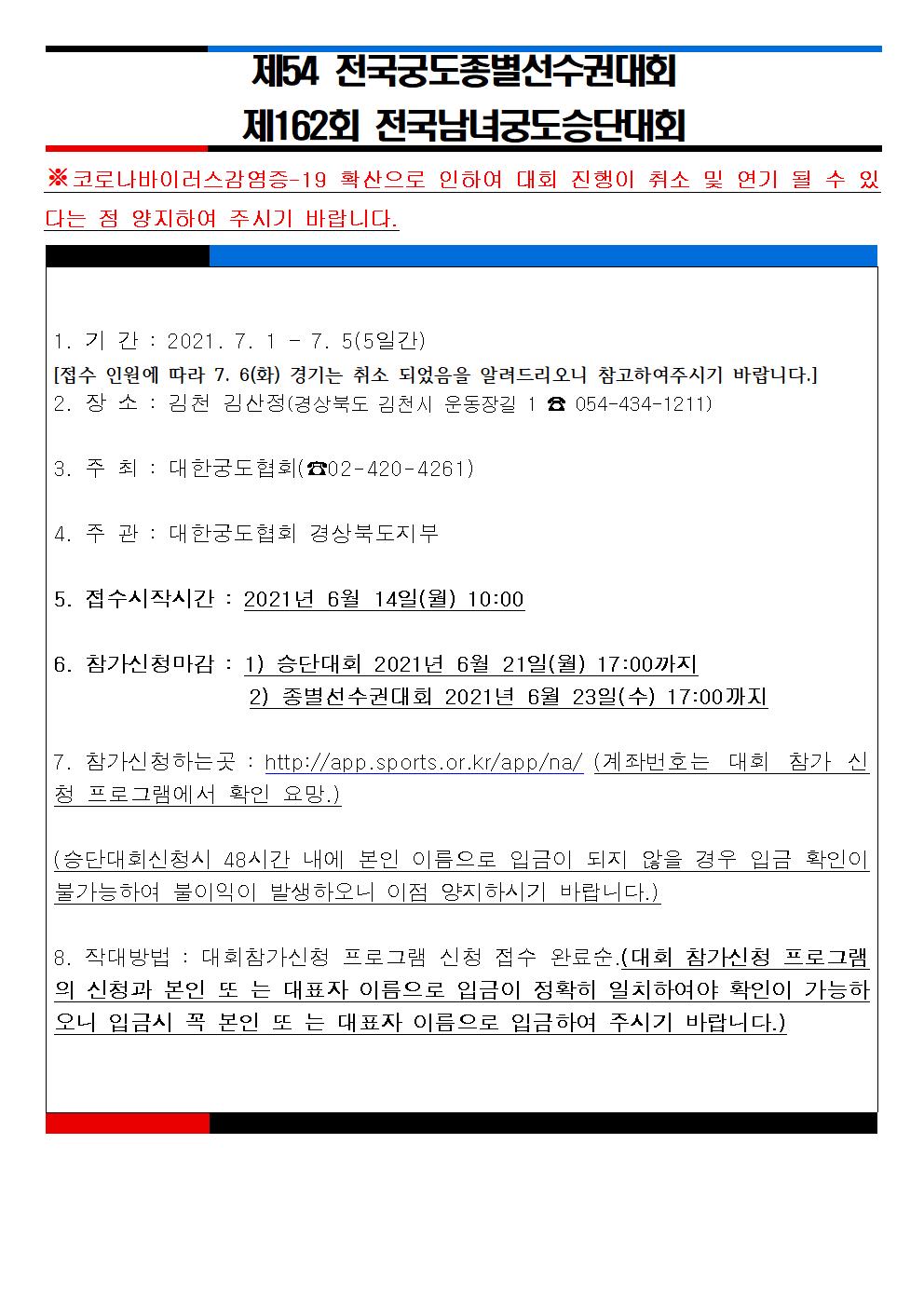 제54 전국궁도종별선수권대회
제162회 전국남녀궁도승단대회

※코로나바이러스감염증-19 확산으로 인하여 대회 진행이 취소 및 연기 될 수 있다는 점 양지하여 주시기 바랍니다.

1. 기 간 : 2021. 7. 1 - 7. 5(5일간)
[접수 인원에 따라 7. 6(화) 경기는 취소 되었음을 알려드리오니 참고하여주시기 바랍니다.]
2. 장 소 : 김천 김산정(경상북도 김천시 운동장길 1 ☎ 054-434-1211)

3. 주 최 : 대한궁도협회(☎02-420-4261)

4. 주 관 : 대한궁도협회 경상북도지부

5. 접수시작시간 : 2021년 6월 14일(월) 10:00

6. 참가신청마감 : 1) 승단대회 2021년 6월 21일(월) 17:00까지
2) 종별선수권대회 2021년 6월 23일(수) 17:00까지

7. 참가신청하는곳 : http://app.sports.or.kr/app/na/ (계좌번호는 대회 참가 신청 프로그램에서 확인 요망.)

(승단대회신청시 48시간 내에 본인 이름으로 입금이 되지 않을 경우 입금 확인이 불가능하여 불이익이 발생하오니 이점 양지하시기 바랍니다.)

8. 작대방법 : 대회참가신청 프로그램 신청 접수 완료순.(대회 참가신청 프로그램의 신청과 본인 또 는 대표자 이름으로 입금이 정확히 일치하여야 확인이 가능하오니 입금시 꼭 본인 또 는 대표자 이름으로 입금하여 주시기 바랍니다.)